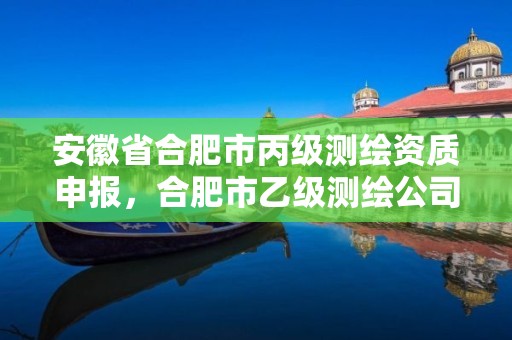 安徽省合肥市丙级测绘资质申报，合肥市乙级测绘公司